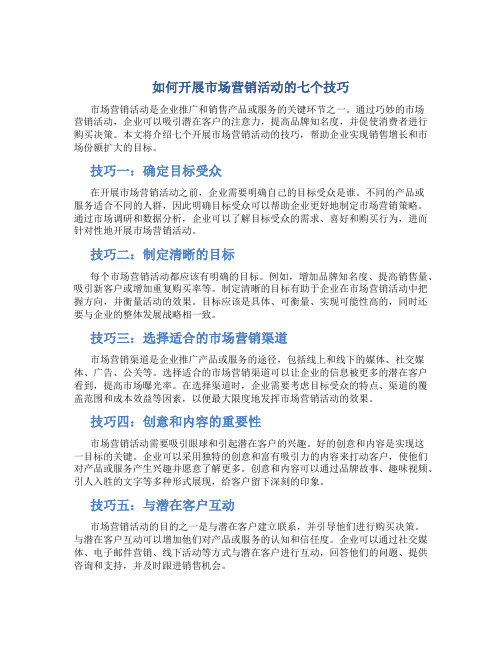 如何开展市场营销活动的七个技巧

市场营销活动是企业推广和销售产品或服务的关键环节之一。通过巧妙的市场营销活动，企业可以吸引潜在客户的注意力，提高品牌知名度，并促使消费者进行购买决策。本文将介绍七个开展市场营销活动的技巧，帮助企业实现销售增长和市场份额扩大的目标。

技巧一：确定目标受众

在开展市场营销活动之前，企业需要明确自己的目标受众是谁。不同的产品或服务适合不同的人群，因此明确目标受众可以帮助企业更好地制定市场营销策略。通过市场调研和数据分析，企业可以了解目标受众的需求、喜好和购买行为，进而针对性地开展市场营销活动。

技巧二：制定清晰的目标

每个市场营销活动都应该有明确的目标。例如，增加品牌知名度、提高销售量、吸引新客户或增加重复购买率等。制定清晰的目标有助于企业在市场营销活动中把握方向，并衡量活动的效果。目标应该是具体、可衡量、实现可能性高的，同时还要与企业的整体发展战略相一致。

技巧三：选择适合的市场营销渠道

市场营销渠道是企业推广产品或服务的途径，包括线上和线下的媒体、社交媒体、广告、公关等。选择适合的市场营销渠道可以让企业的信息被更多的潜在客户看到，提高市场曝光率。在选择渠道时，企业需要考虑目标受众的特点、渠道的覆盖范围和成本效益等因素，以便最大限度地发挥市场营销活动的效果。

技巧四：创意和内容的重要性

市场营销活动需要吸引眼球和引起潜在客户的兴趣。好的创意和内容是实现这一目标的关键。企业可以采用独特的创意和富有吸引力的内容来打动客户，使他们对产品或服务产生兴趣并愿意了解更多。创意和内容可以通过品牌故事、趣味视频、引人入胜的文字等多种形式展现，给客户留下深刻的印象。

技巧五：与潜在客户互动

市场营销活动的目的之一是与潜在客户建立联系，并引导他们进行购买决策。与潜在客户互动可以增加他们对产品或服务的认知和信任度。企业可以通过社交媒体、电子邮件营销、线下活动等方式与潜在客户进行互动，回答他们的问题、提供咨询和支持，并及时跟进销售机会。